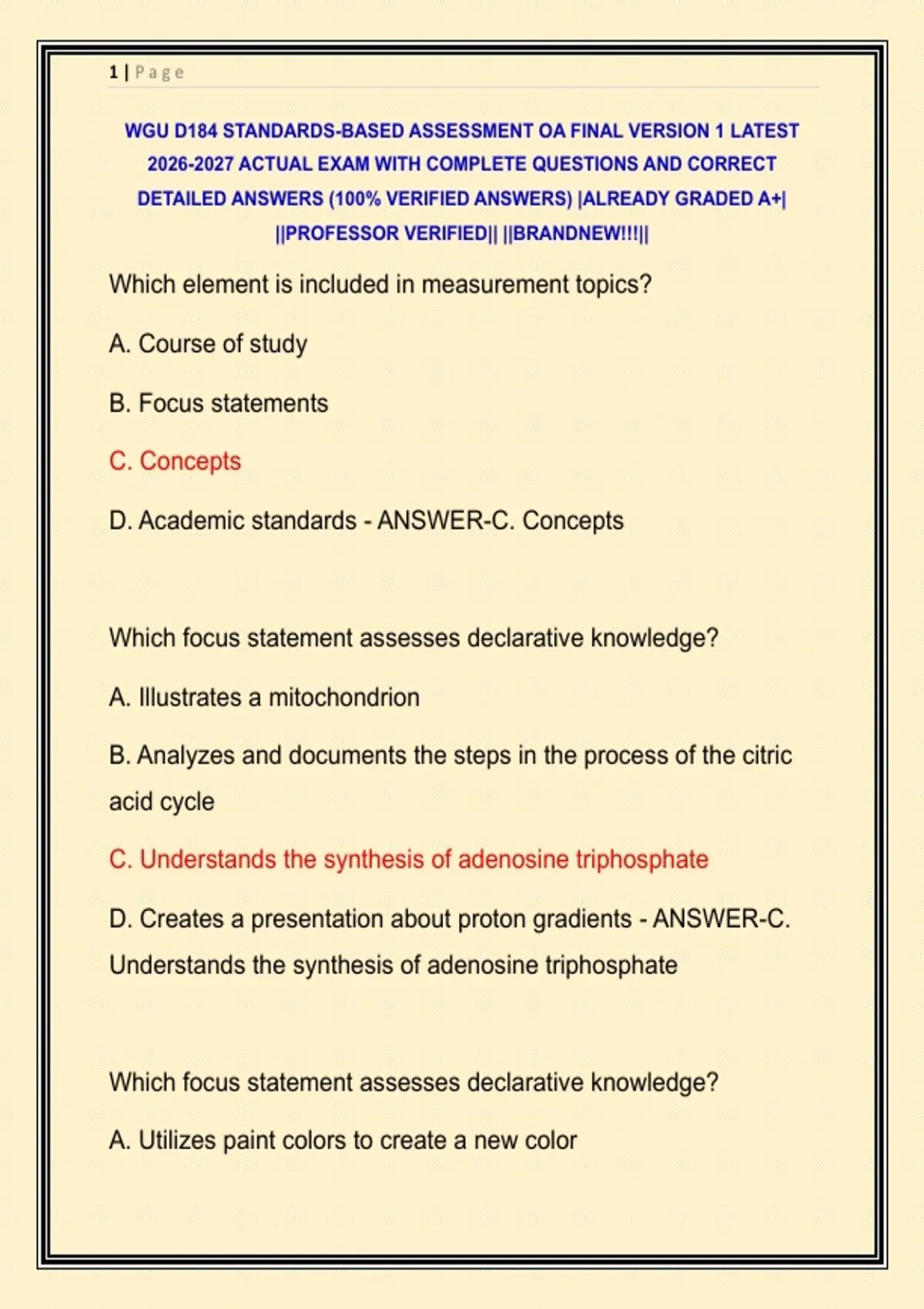 1 | Page

WGU D184 STANDARDS-BASED ASSESSMENT OA FINAL VERSION 1 LATEST 2026-2027 ACTUAL EXAM WITH COMPLETE QUESTIONS AND CORRECT DETAILED ANSWERS (100% VERIFIED ANSWERS) |ALREADY GRADED A+| ||PROFESSOR VERIFIED|| ||BRANDNEW!!!||

Which element is included in measurement topics?

A. Course of study

B. Focus statements

C. Concepts

D. Academic standards - ANSWER-C. Concepts

Which focus statement assesses declarative knowledge?

A. Illustrates a mitochondrion

B. Analyzes and documents the steps in the process of the citric acid cycle

C. Understands the synthesis of adenosine triphosphate

D. Creates a presentation about proton gradients - ANSWER-C. Understands the synthesis of adenosine triphosphate

Which focus statement assesses declarative knowledge?

A. Utilizes paint colors to create a new color